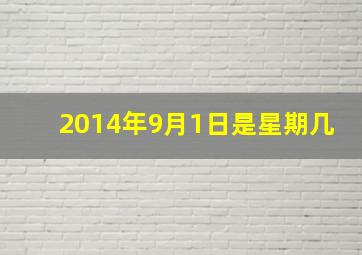 2014年9月1日是星期几